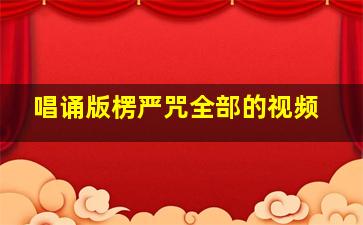 唱诵版楞严咒全部的视频